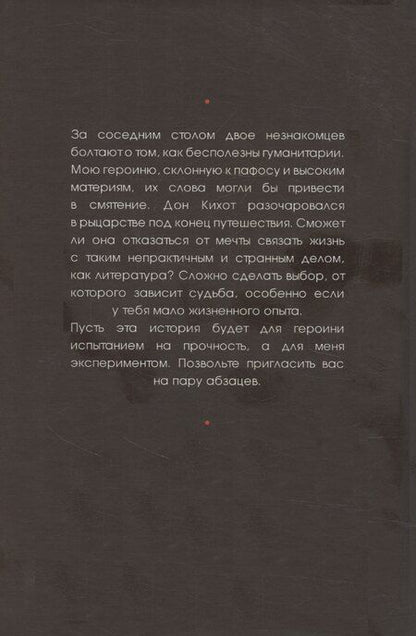 За соседним столом двое незнакомцев болтают о том, как бесполезны гуманитарии. Мою героиню, склонную к пафосу и высоким материям, их слова могли бы привести в смятение. Дон Кихот разочаровался в рыцарстве под конец путешествия. Сможет ли она отказаться от мечты связать жизнь с таким непрактичным и странным делом, как литература? Сложно сделать выбор, от которого зависит судьба, особенно если у тебя мало жизненного опыта.
Пусть эта история будет для героини испытанием на прочность, а для меня экспериментом. Позвольте пригласить вас на пару абзацев.